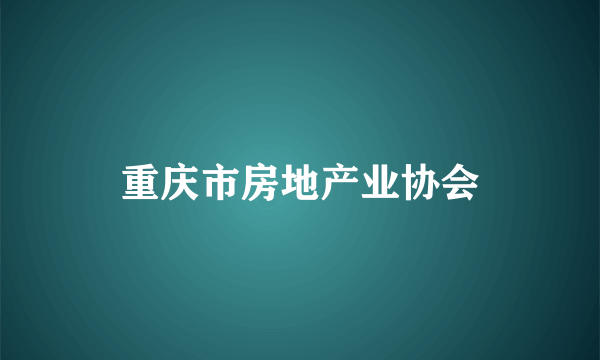 重庆市房地产业协会